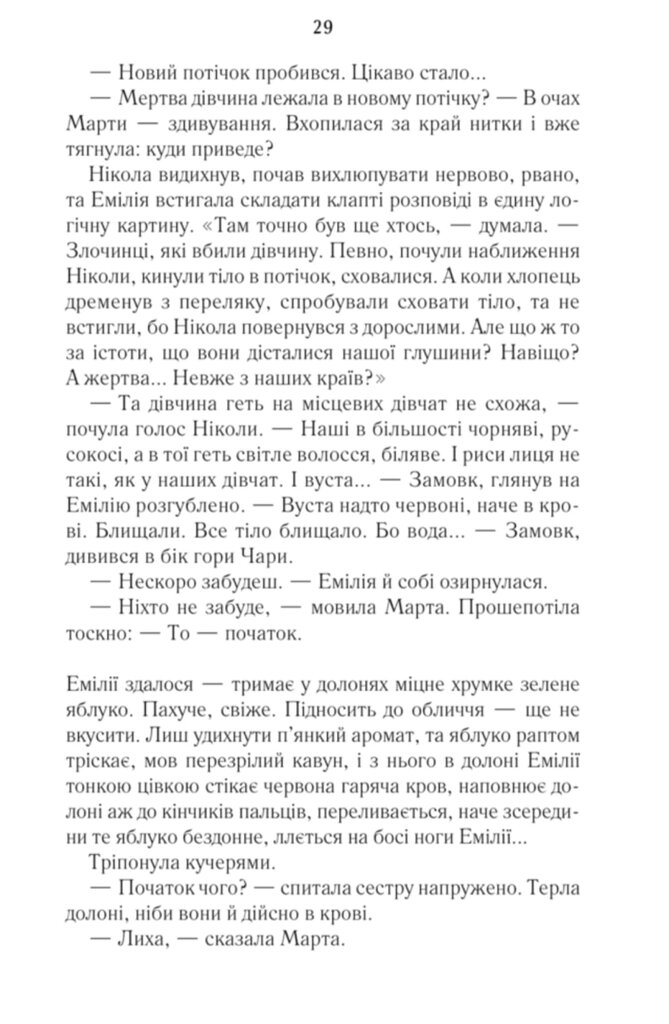 29

— Новий потічок пробився. Цікаво стало...

— Мертва дівчина лежала в новому потічку? — В очах Марти — здивування. Вхопилася за край нитки і вже тягнула: куди приведе?

Нікола видихнув, почав вихлюпувати нервово, рвано, та Емілія встигала складати клапті розповіді в єдину логічну картину. «Там точно був ще хтось, — думала. — Злочинці, які вбили дівчину. Певно, почули наближення Ніколи, кинули тіло в потічок, сховалися. А коли хлопець дременув з переляку, спробували сховати тіло, та не встигли, бо Нікола повернувся з дорослими. Але що ж то за істоти, що вони дісталися нашої глушини? Навіщо? А жертва... Невже з наших країв?»

— Та дівчина геть на місцевих дівчат не схожа, — почула голос Ніколи. — Наші в більшості чорняві, русокосі, а в тої геть світле волосся, біляве. І риси лиця не такі, як у наших дівчат. І вуста... — Замовк, глянув на Емілію розгублено. — Вуста надто червоні, наче в крові. Блищали. Все тіло блищало. Бо вода... — Замовк, дивився в бік гори Чари.

— Нескоро забудеш. — Емілія й собі озирнулася.

— Ніхто не забуде, — мовила Марта. Прошепотіла тоскно: — То — початок.

Емілії здалося — тримає у долонях міцне хрумке зелене яблуко. Пахуче, свіже. Підносить до обличчя — ще не вкусити. Лиш удихнути п'янкий аромат, та яблуко раптом тріскає, мов перезрілий кавун, і з нього в долоні Емілії тонкою цівкою стікає червона гаряча кров, наповнює долоні аж до кінчиків пальців, переливається, наче зсередини те яблуко бездонне, ллється на босі ноги Емілії...

Тріпонула кучерями.

— Початок чого? — спитала сестру напружено. Терла долоні, ніби вони й дійсно в крові.

— Лиха, — сказала Марта.